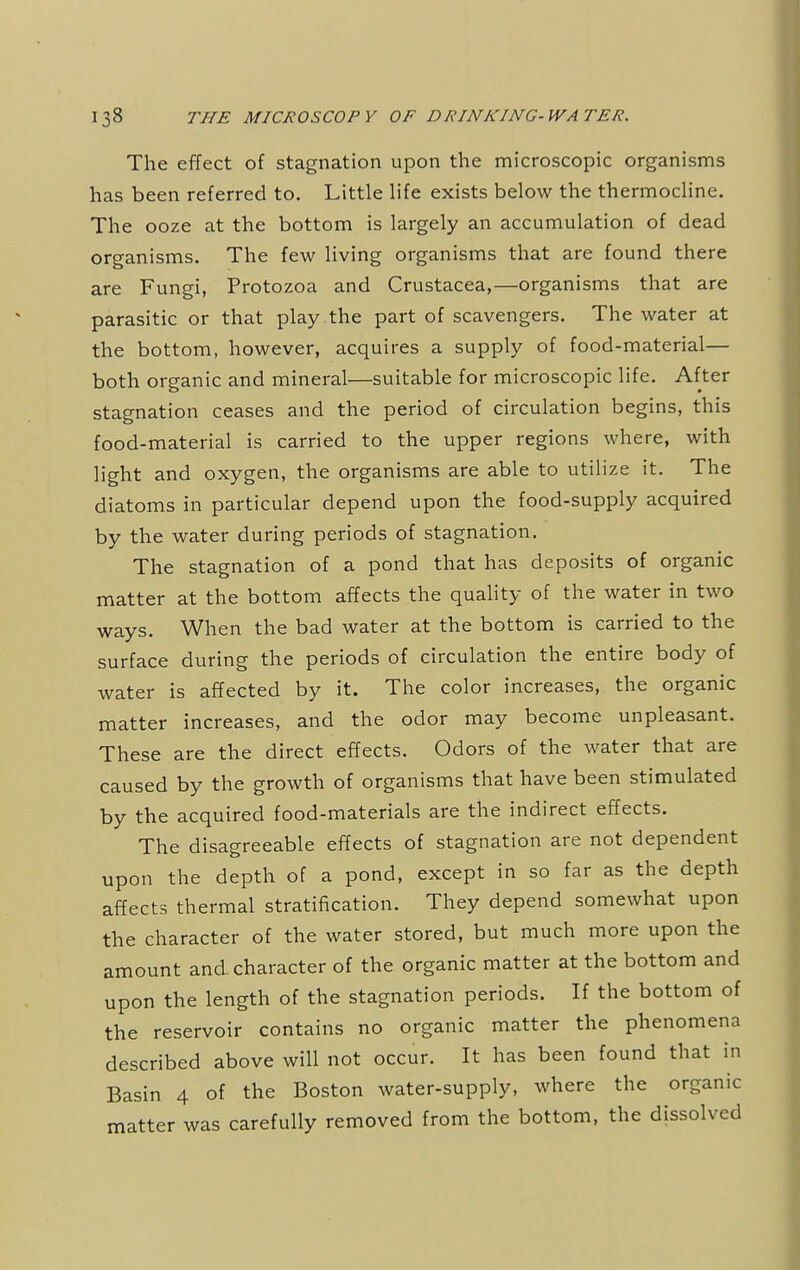 138 THE MICROSCOPY OF DRINKING-WATER.

The effect of stagnation upon the microscopic organisms has been referred to. Little life exists below the thermocline. The ooze at the bottom is largely an accumulation of dead organisms. The few living organisms that are found there are Fungi, Protozoa and Crustacea,—organisms that are parasitic or that play the part of scavengers. The water at the bottom, however, acquires a supply of food-material—both organic and mineral—suitable for microscopic life. After stagnation ceases and the period of circulation begins, this food-material is carried to the upper regions where, with light and oxygen, the organisms are able to utilize it. The diatoms in particular depend upon the food-supply acquired by the water during periods of stagnation.

The stagnation of a pond that has deposits of organic matter at the bottom affects the quality of the water in two ways. When the bad water at the bottom is carried to the surface during the periods of circulation the entire body of water is affected by it. The color increases, the organic matter increases, and the odor may become unpleasant. These are the direct effects. Odors of the water that are caused by the growth of organisms that have been stimulated by the acquired food-materials are the indirect effects.

The disagreeable effects of stagnation are not dependent upon the depth of a pond, except in so far as the depth affects thermal stratification. They depend somewhat upon the character of the water stored, but much more upon the amount and character of the organic matter at the bottom and upon the length of the stagnation periods. If the bottom of the reservoir contains no organic matter the phenomena described above will not occur. It has been found that in Basin 4 of the Boston water-supply, where the organic matter was carefully removed from the bottom, the dissolved